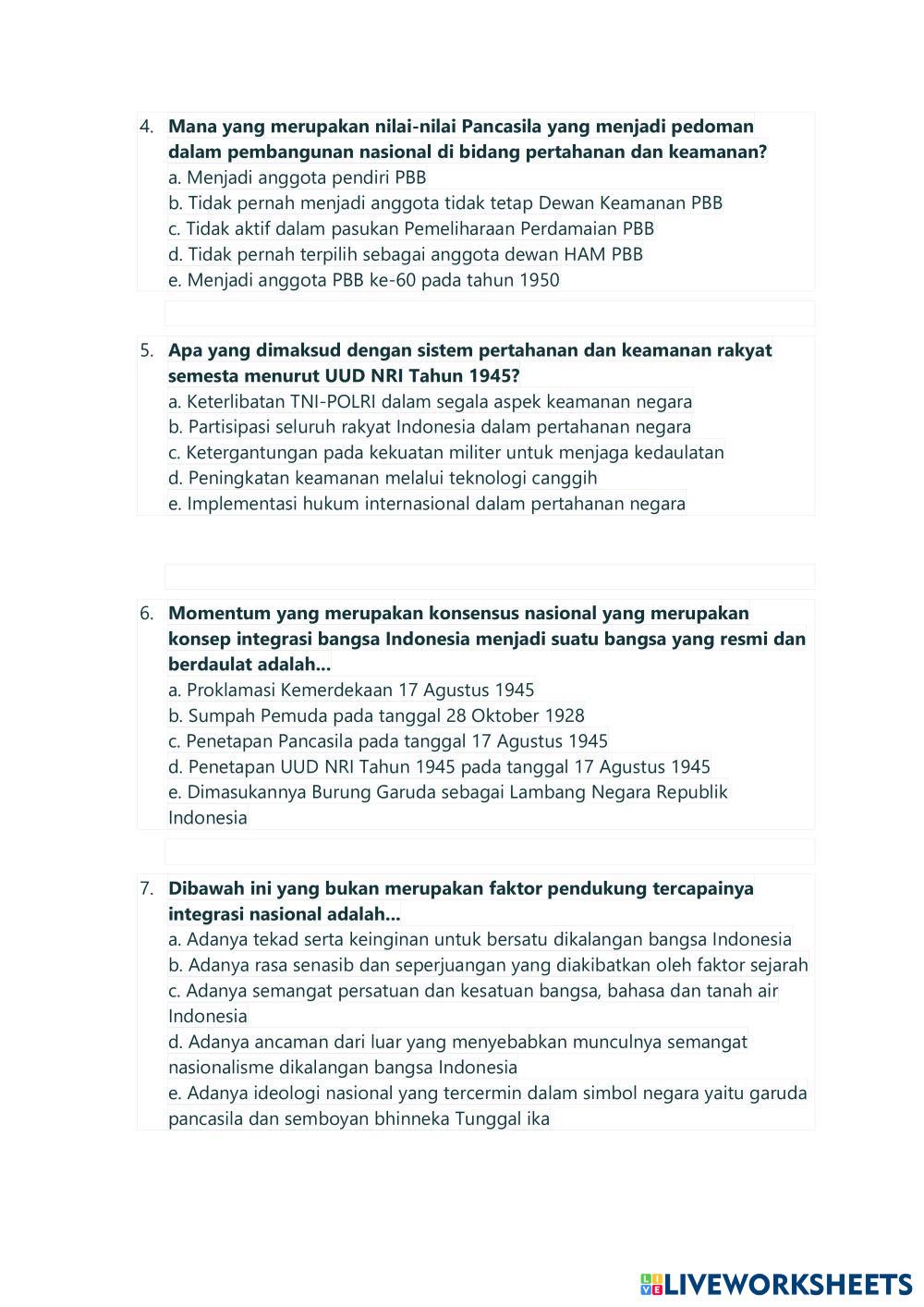 4. Mana yang merupakan nilai-nilai Pancasila yang menjadi pedoman dalam pembangunan nasional di bidang pertahanan dan keamanan?
a. Menjadi anggota pendiri PBB
b. Tidak pernah menjadi anggota tidak tetap Dewan Keamanan PBB
c. Tidak aktif dalam pasukan Pemeliharaan Perdamaian PBB
d. Tidak pernah terpilih sebagai anggota dewan HAM PBB
e. Menjadi anggota PBB ke-60 pada tahun 1950

5. Apa yang dimaksud dengan sistem pertahanan dan keamanan rakyat semesta menurut UUD NRI Tahun 1945?
a. Keterlibatan TNI-POLRI dalam segala aspek keamanan negara
b. Partisipasi seluruh rakyat Indonesia dalam pertahanan negara
c. Ketergantungan pada kekuatan militer untuk menjaga kedaulatan
d. Peningkatan keamanan melalui teknologi canggih
e. Implementasi hukum internasional dalam pertahanan negara

6. Momentum yang merupakan konsensus nasional yang merupakan konsep integrasi bangsa Indonesia menjadi suatu bangsa yang resmi dan berdaulat adalah...
a. Proklamasi Kemerdekaan 17 Agustus 1945
b. Sumpah Pemuda pada tanggal 28 Oktober 1928
c. Penetapan Pancasila pada tanggal 17 Agustus 1945
d. Penetapan UUD NRI Tahun 1945 pada tanggal 17 Agustus 1945
e. Dimasukannya Burung Garuda sebagai Lambang Negara Republik Indonesia

7. Dibawah ini yang bukan merupakan faktor pendukung tercapainya integrasi nasional adalah...
a. Adanya tekad serta keinginan untuk bersatu dikalangan bangsa Indonesia
b. Adanya rasa senasib dan seperjuangan yang diakibatkan oleh faktor sejarah
c. Adanya semangat persatuan dan kesatuan bangsa, bahasa dan tanah air Indonesia
d. Adanya ancaman dari luar yang menyebabkan munculnya semangat nasionalisme dikalangan bangsa Indonesia
e. Adanya ideologi nasional yang tercermin dalam simbol negara yaitu garuda pancasila dan semboyan bhinneka Tunggal ika

LIVEWORKSHEETS